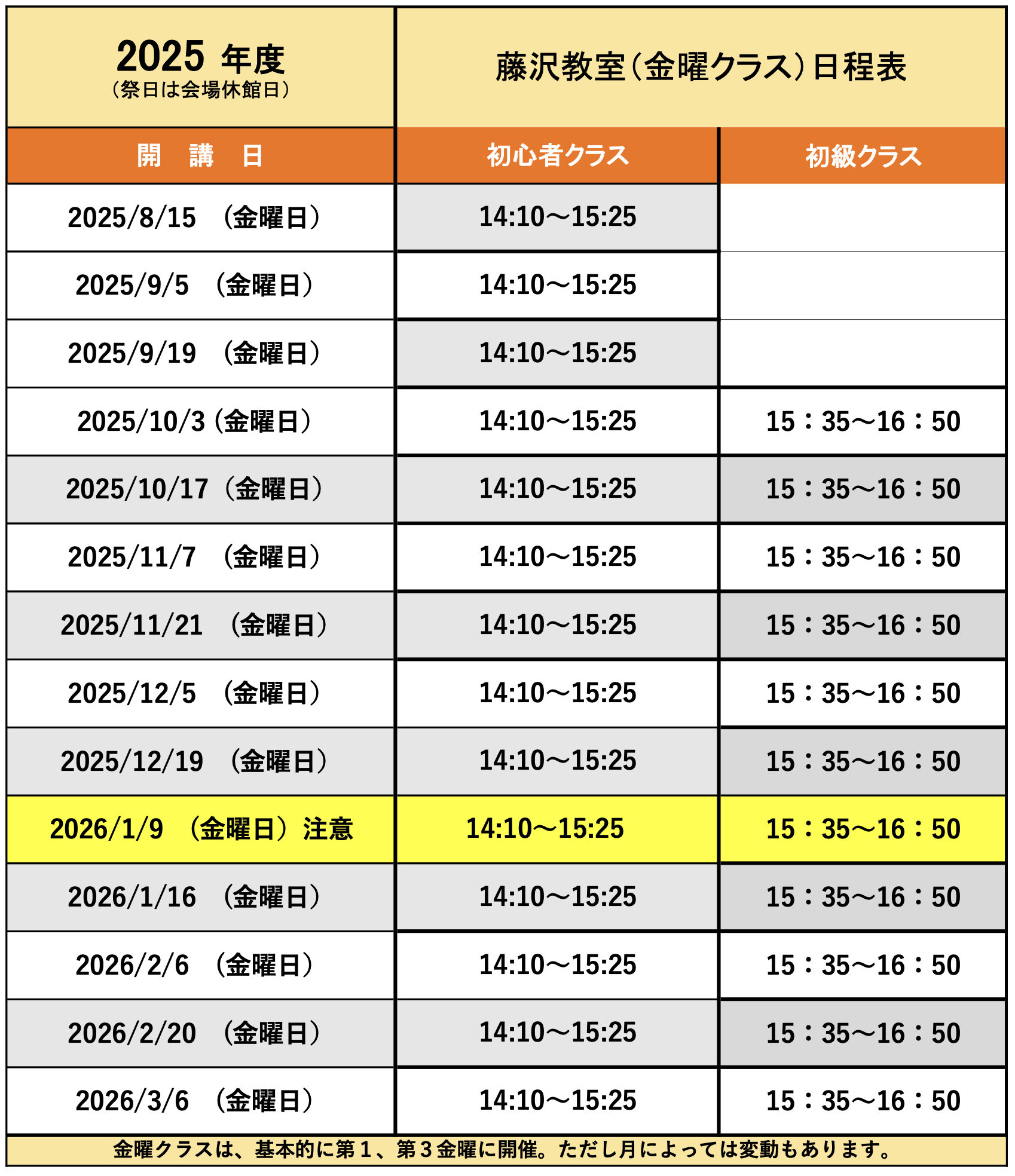 | 2025 年度 （祭日は会場休館日） | 藤沢教室（金曜クラス）日程表 | |
|---|---|---|
| 開　講　日 | 初心者クラス | 初級クラス |
| 2025/8/15　（金曜日） | 14:10～15:25 | |
| 2025/9/5　（金曜日） | 14:10～15:25 | |
| 2025/9/19　（金曜日） | 14:10～15:25 | |
| 2025/10/3（金曜日） | 14:10～15:25 | 15：35～16：50 |
| 2025/10/17（金曜日） | 14:10～15:25 | 15：35～16：50 |
| 2025/11/7　（金曜日） | 14:10～15:25 | 15：35～16：50 |
| 2025/11/21　（金曜日） | 14:10～15:25 | 15：35～16：50 |
| 2025/12/5　（金曜日） | 14:10～15:25 | 15：35～16：50 |
| 2025/12/19　（金曜日） | 14:10～15:25 | 15：35～16：50 |
| 2026/1/9　（金曜日）注意 | 14:10～15:25 | 15：35～16：50 |
| 2026/1/16　（金曜日） | 14:10～15:25 | 15：35～16：50 |
| 2026/2/6　（金曜日） | 14:10～15:25 | 15：35～16：50 |
| 2026/2/20　（金曜日） | 14:10～15:25 | 15：35～16：50 |
| 2026/3/6　（金曜日） | 14:10～15:25 | 15：35～16：50 |

金曜クラスは、基本的に第１、第３金曜に開催。ただし月によっては変動もあります。